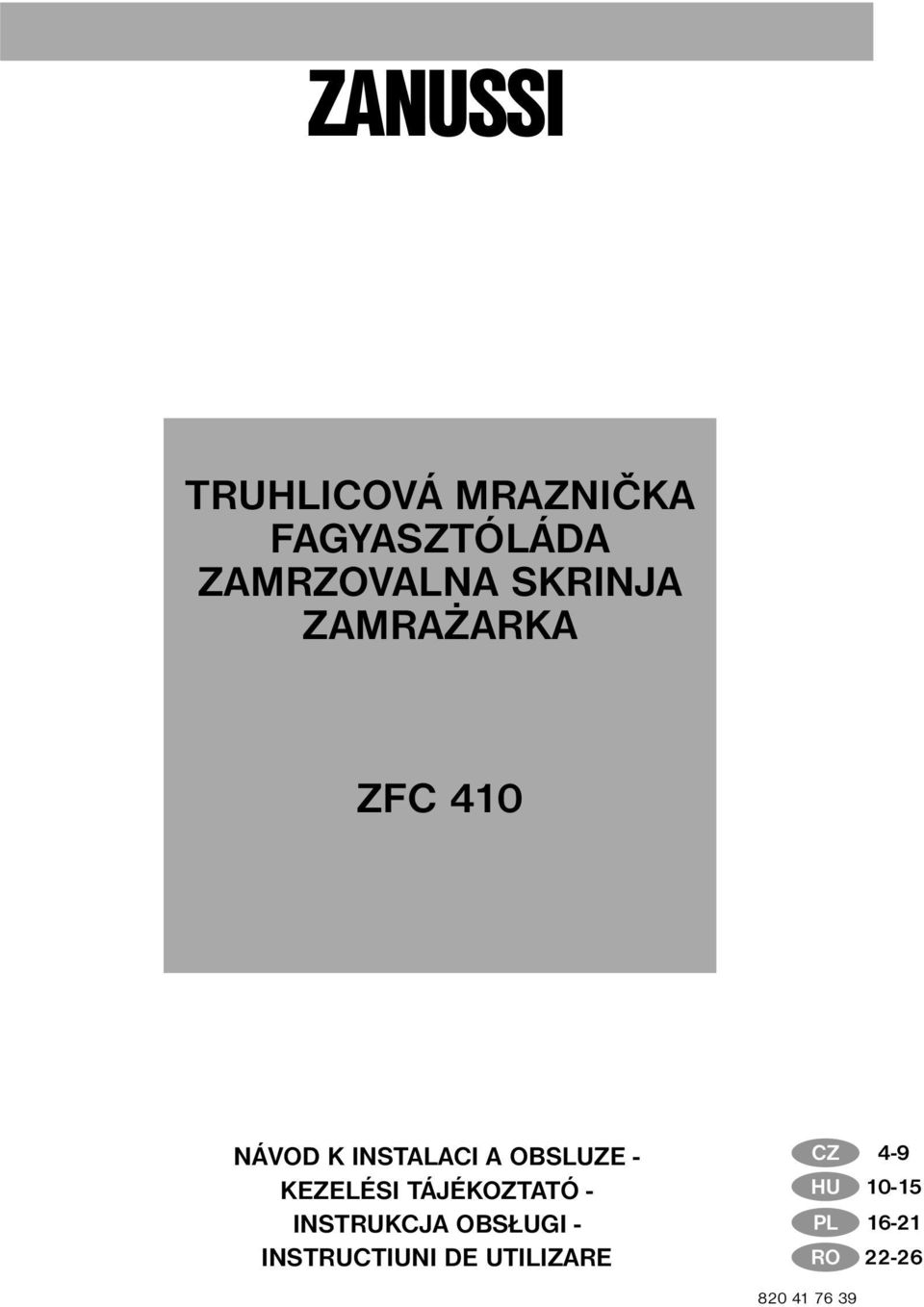 ZANUSSI

TRUHLICOVÁ MRAZNIČKA
FAGYASZTÓLÁDA
ZAMRZOVALNA SKRINJA
ZAMRAŻARKA

ZFC 410

NÁVOD K INSTALACI A OBSLUZE -
KEZELÉSI TÁJÉKOZTATÓ -
INSTRUKCJA OBSŁUGI -
INSTRUCTIUNI DE UTILIZARE

CZ 4-9
HU 10-15
PL 16-21
RO 22-26

820 41 76 39